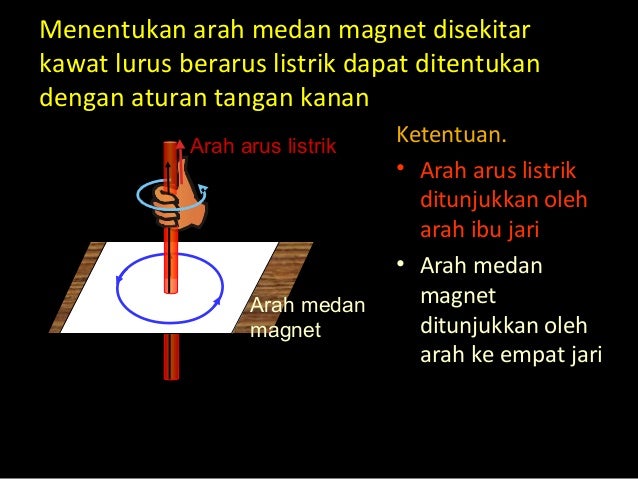 Menentukan arah medan magnet disekitar kawat lurus berarus listrik dapat ditentukan dengan aturan tangan kanan

Arah arus listrik

Arah medan magnet

Ketentuan.

• Arah arus listrik ditunjukkan oleh arah ibu jari

• Arah medan magnet ditunjukkan oleh arah ke empat jari